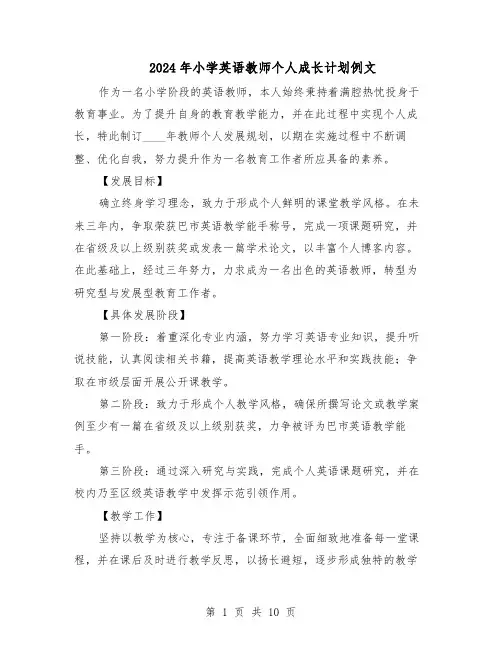 2024年小学英语教师个人成长计划例文

作为一名小学阶段的英语教师，本人始终秉持着满腔热忱投身于教育事业。为了提升自身的教育教学能力，并在此过程中实现个人成长，特此制订____年教师个人发展规划，以期在实施过程中不断调整、优化自我，努力提升作为一名教育工作者所应具备的素养。

【发展目标】

确立终身学习理念，致力于形成个人鲜明的课堂教学风格。在未来三年内，争取荣获巴市英语教学能手称号，完成一项课题研究，并在省级及以上级别获奖或发表一篇学术论文，以丰富个人博客内容。在此基础上，经过三年努力，力求成为一名出色的英语教师，转型为研究型与发展型教育工作者。

【具体发展阶段】

第一阶段：着重深化专业内涵，努力学习英语专业知识，提升听说技能，认真阅读相关书籍，提高英语教学理论水平和实践技能；争取在市级层面开展公开课教学。

第二阶段：致力于形成个人教学风格，确保所撰写论文或教学案例至少有一篇在省级及以上级别获奖，力争被评为巴市英语教学能手。

第三阶段：通过深入研究与实践，完成个人英语课题研究，并在校内乃至区级英语教学中发挥示范引领作用。

【教学工作】

坚持以教学为核心，专注于备课环节，全面细致地准备每一堂课程，并在课后及时进行教学反思，以扬长避短，逐步形成独特的教学

第 1 页 共 10 页